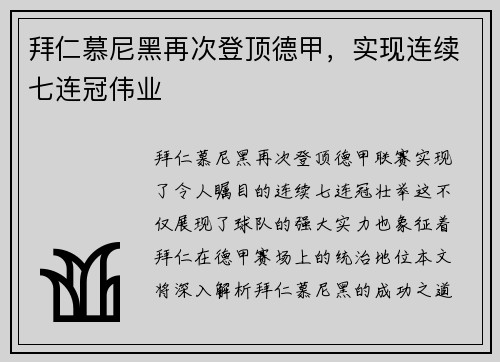 拜仁慕尼黑再次登顶德甲，实现连续七连冠伟业

拜仁慕尼黑再次登顶德甲联赛实现了令人瞩目的连续七连冠壮举这不仅展现了球队的强大实力也象征着拜仁在德甲赛场上的统治地位本文将深入解析拜仁慕尼黑的成功之道